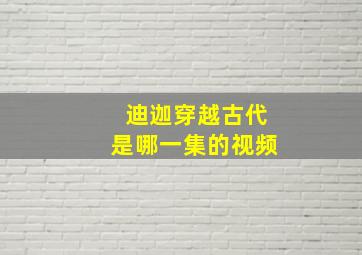 迪迦穿越古代
是哪一集的视频